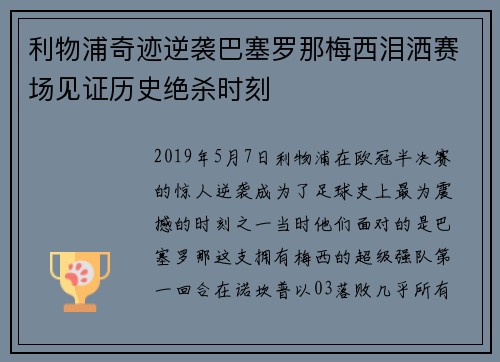 利物浦奇迹逆袭巴塞罗那梅西泪洒赛场见证历史绝杀时刻

2019年5月7日利物浦在欧冠半决赛的惊人逆袭成为了足球史上最为震撼的时刻之一当时他们面对的是巴塞罗那这支拥有梅西的超级强队第一回合在诺坎普以03落败几乎所有